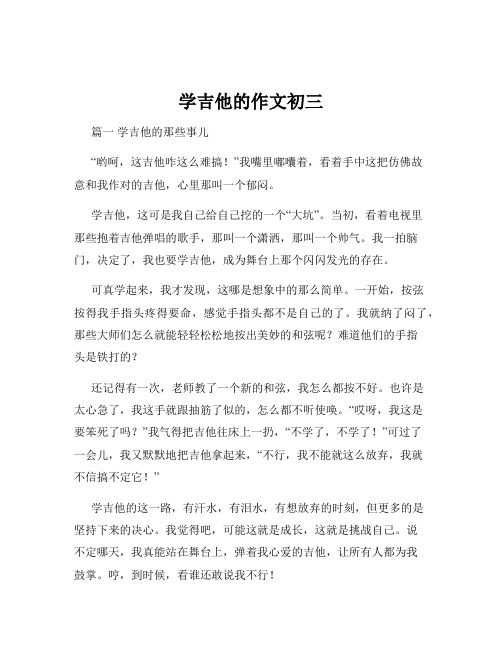 学吉他的作文初三

篇一 学吉他的那些事儿

“哟呵，这吉他咋这么难搞！”我嘴里嘟囔着，看着手中这把仿佛故意和我作对的吉他，心里那叫一个郁闷。

学吉他，这可是我自己给自己挖的一个“大坑”。当初，看着电视里那些抱着吉他弹唱的歌手，那叫一个潇洒，那叫一个帅气。我一拍脑门，决定了，我也要学吉他，成为舞台上那个闪闪发光的存在。

可真学起来，我才发现，这哪是想象中的那么简单。一开始，按弦按得我手指头疼得要命，感觉手指头都不是自己的了。我就纳了闷了，那些大师们怎么就能轻轻松松地按出美妙的和弦呢？难道他们的手指头是铁打的？

还记得有一次，老师教了一个新的和弦，我怎么都按不好。也许是太心急了，我这手就跟抽筋了似的，怎么都不听使唤。“哎呀，我这是要笨死了吗？”我气得把吉他往床上一扔，“不学了，不学了！”可过了一会儿，我又默默地把吉他拿起来，“不行，我不能就这么放弃，我就不信搞不定它！”

学吉他的这一路，有汗水，有泪水，有想放弃的时刻，但更多的是坚持下来的决心。我觉得吧，可能这就是成长，这就是挑战自己。说不定哪天，我真能站在舞台上，弹着我心爱的吉他，让所有人都为我鼓掌。哼，到时候，看谁还敢说我不行！